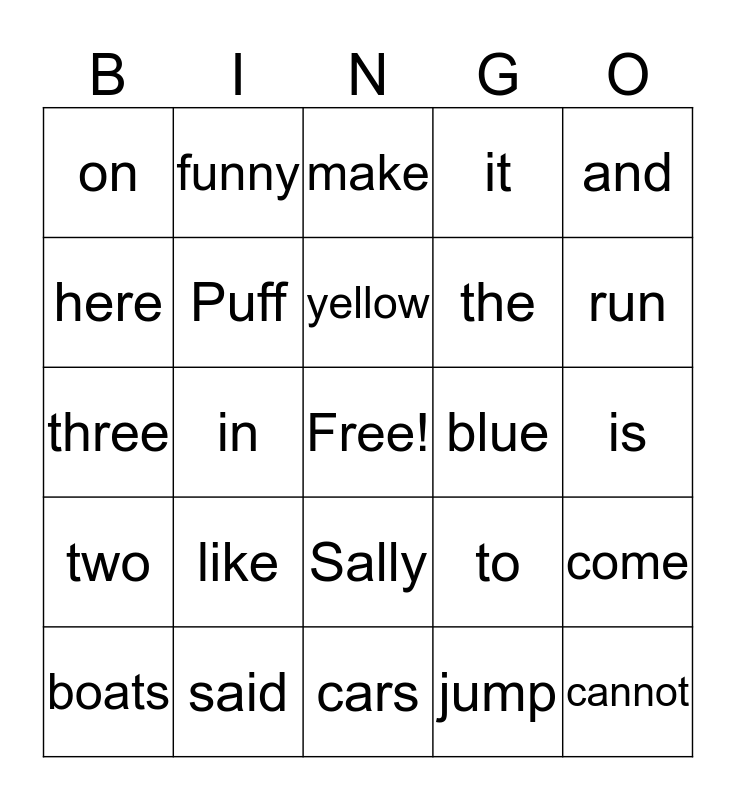 | B | I | N | G | O |
|---|---|---|---|---|
| on | funny | make | it | and |
| here | Puff | yellow | the | run |
| three | in | Free! | blue | is |
| two | like | Sally | to | come |
| boats | said | cars | jump | cannot |